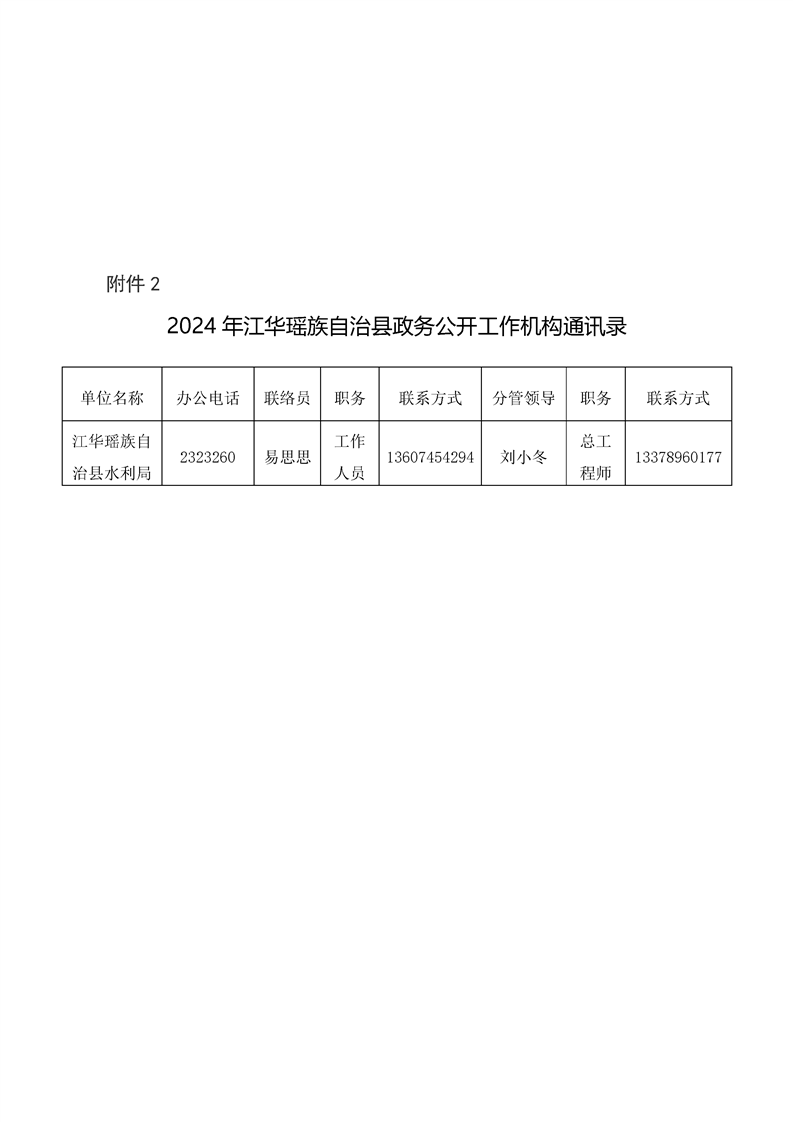 附件 2

2024 年江华瑶族自治县政务公开工作机构通讯录

| 单位名称 | 办公电话 | 联络员 | 职务 | 联系方式 | 分管领导 | 职务 | 联系方式 |
|---|---|---|---|---|---|---|---|
| 江华瑶族自治县水利局 | 2323260 | 易思思 | 工作人员 | 13607454294 | 刘小冬 | 总工程师 | 13378960177 |